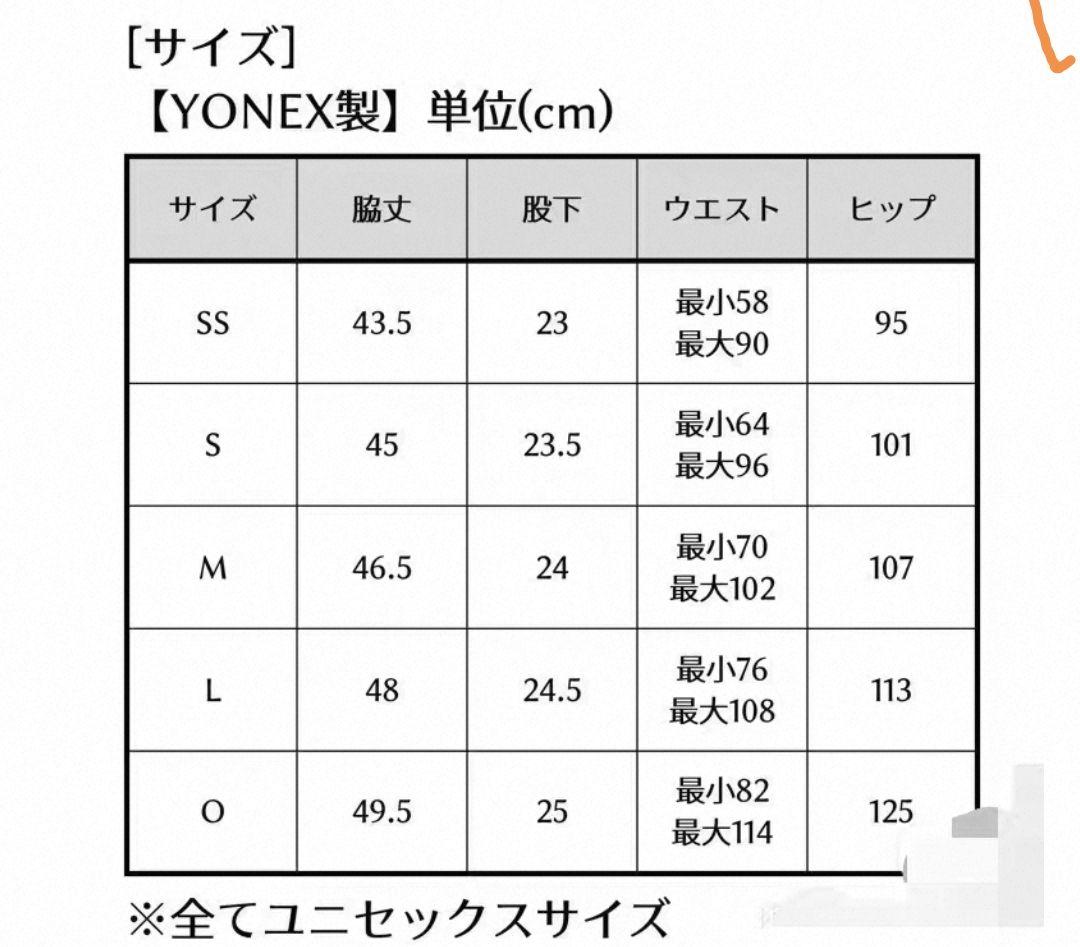 [サイズ]
【YONEX製】単位(cm)

| サイズ | 脇丈 | 股下 | ウエスト | ヒップ |
|---|---|---|---|---|
| SS | 43.5 | 23 | 最小58 最大90 | 95 |
| S | 45 | 23.5 | 最小64 最大96 | 101 |
| M | 46.5 | 24 | 最小70 最大102 | 107 |
| L | 48 | 24.5 | 最小76 最大108 | 113 |
| O | 49.5 | 25 | 最小82 最大114 | 125 |

※全てユニセックスサイズ